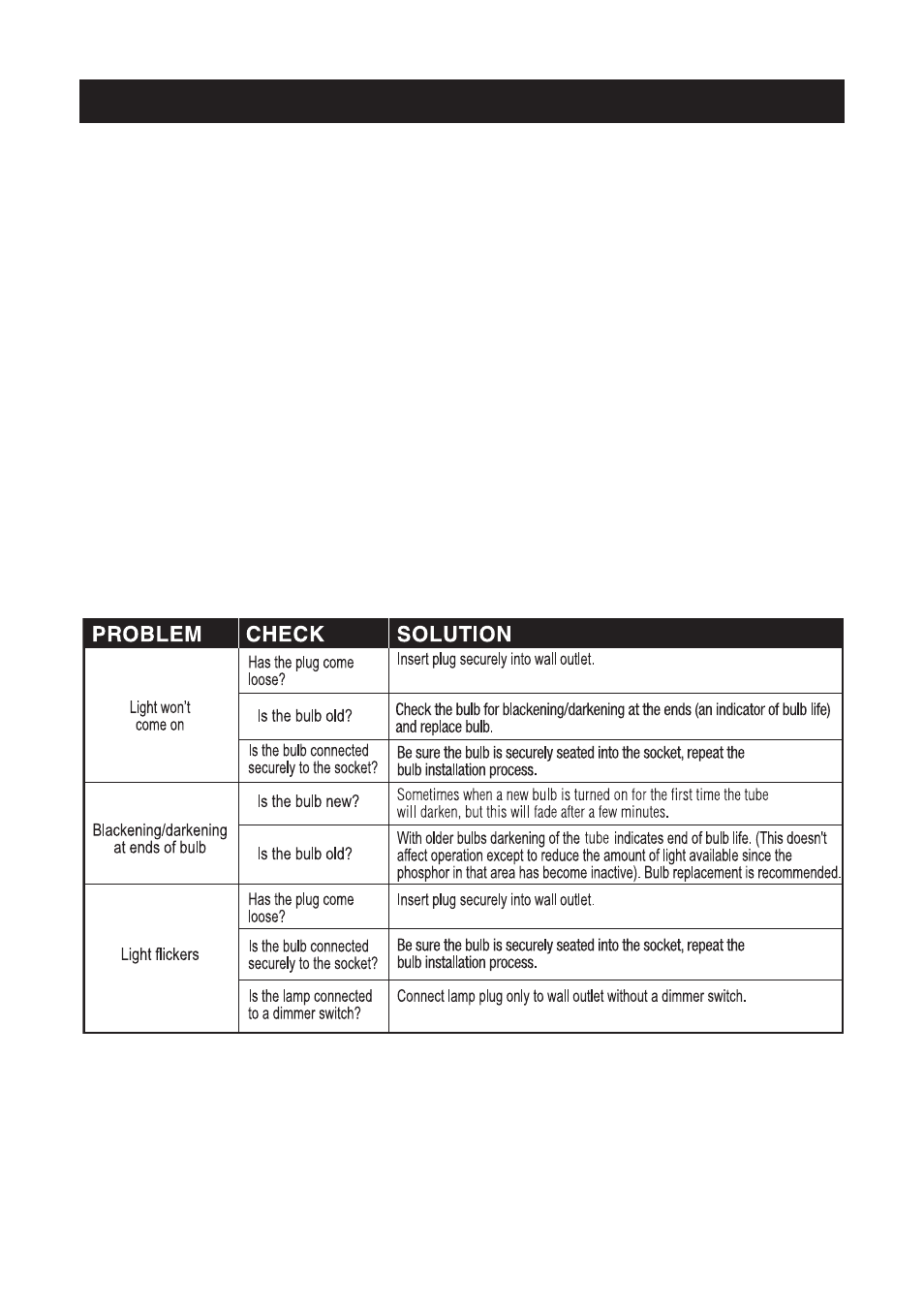 | PROBLEM | CHECK | SOLUTION |
|---|---|---|
| Light won't come on | Has the plug come loose? | Insert plug securely into wall outlet. |
| | Is the bulb old? | Check the bulb for blackening/darkening at the ends (an indicator of bulb life) and replace bulb. |
| | Is the bulb connected securely to the socket? | Be sure the bulb is securely seated into the socket, repeat the bulb installation process. |
| Blackening/darkening at ends of bulb | Is the bulb new? | Sometimes when a new bulb is turned on for the first time the tube will darken, but this will fade after a few minutes. |
| | Is the bulb old? | With older bulbs darkening of the tube indicates end of bulb life. (This doesn't affect operation except to reduce the amount of light available since the phosphor in that area has become inactive). Bulb replacement is recommended. |
| Light flickers | Has the plug come loose? | Insert plug securely into wall outlet. |
| | Is the bulb connected securely to the socket? | Be sure the bulb is securely seated into the socket, repeat the bulb installation process. |
| | Is the lamp connected to a dimmer switch? | Connect lamp plug only to wall outlet without a dimmer switch. |